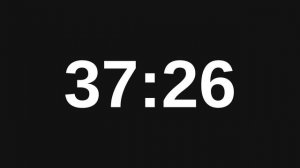 37:26